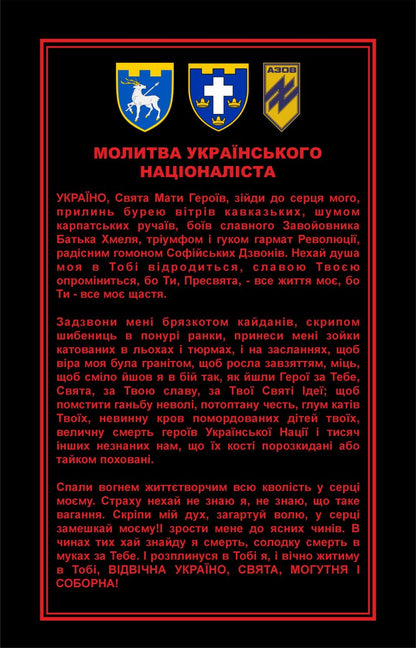 АЗОВ

МОЛИТВА УКРАЇНСЬКОГО НАЦІОНАЛІСТА

УКРАЇНО, Свята Мати Героїв, зійди до серця мого, прилинь бурею вітрів кавказьких, шумом карпатських ручаїв, боїв славного Завойовника Батька Хмеля, тріумфом і гуком гармат Революції, радісним гомоном Софійських Дзвонів. Нехай душа моя в Тобі відродиться, славою Твоєю опроміниться, бо Ти, Пресвята, - все життя моє, бо Ти - все моє щастя.

Задзвони мені брязкотом кайданів, скрипом шибениць в понурі ранки, принеси мені зойки катованих в льохах і тюрмах, і на засланнях, щоб віра моя була гранітом, щоб росла завзяттям, міць, щоб сміло йшов я в бій так, як йшли Герої за Тебе, Свята, за Твою славу, за Твої Святі Ідеї; щоб помстити ганьбу неволі, потоптану честь, глум катів Твоїх, невинну кров помордованих дітей твоїх, величну смерть героїв Української Нації і тисяч інших незнаних нам, що їх кості порозкидані або тайком поховані.

Спали вогнем життєтворчим всю кволість у серці моєму. Страху нехай не знаю я, не знаю, що таке вагання. Скріпи мій дух, загартуй волю, у серці замешкай моєму!І зрости мене до ясних чинів. В чинах тих хай знайду я смерть, солодку смерть в муках за Тебе. І розплинуся в Тобі я, і вічно житиму в Тобі, ВІДВІЧНА УКРАЇНО, СВЯТА, МОГУТНЯ І СОБОРНА!